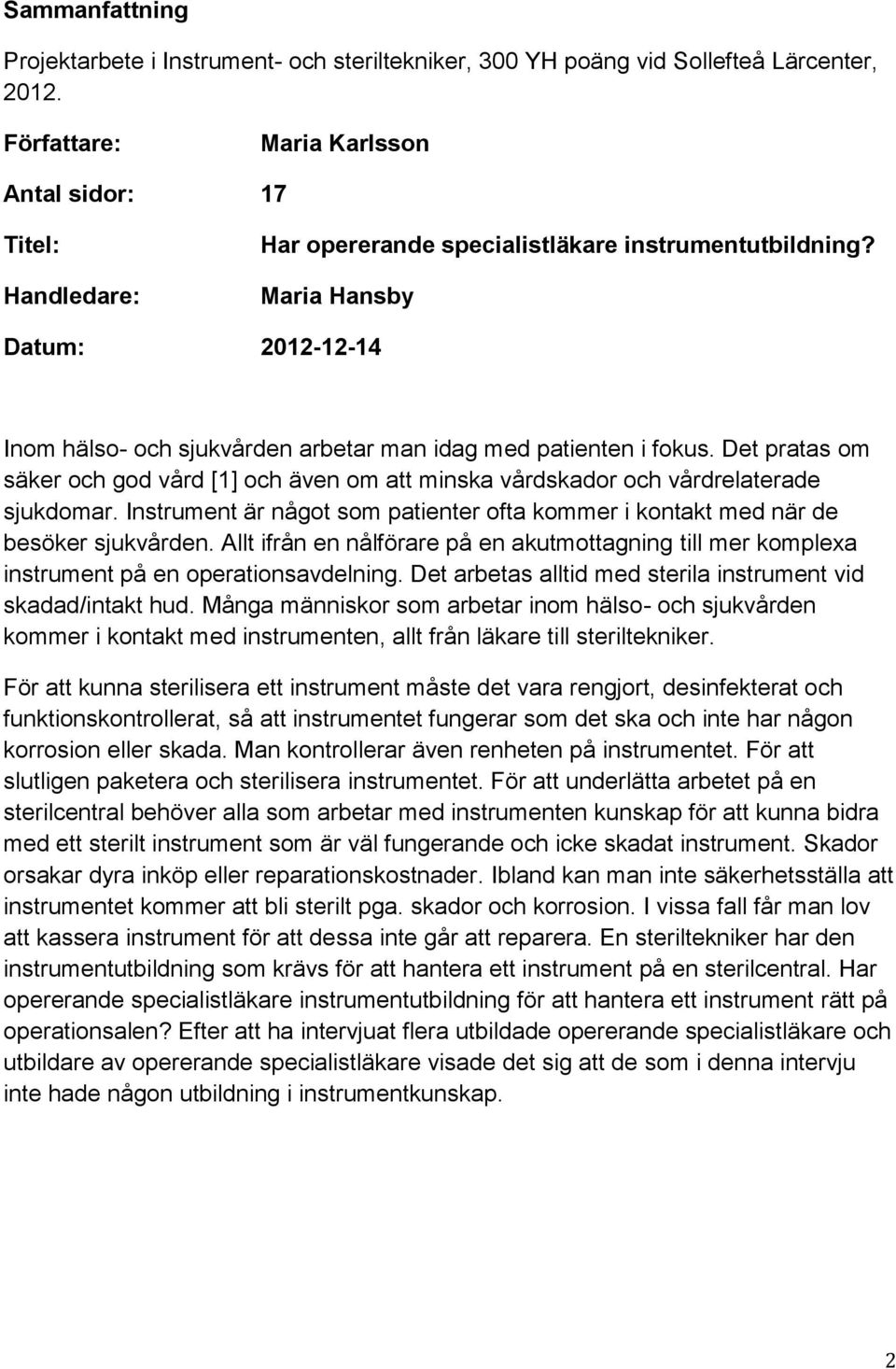 Sammanfattning

Projektarbete i Instrument- och steriltekniker, 300 YH poäng vid Sollefteå Lärcenter, 2012.

Författare: Maria Karlsson

Antal sidor: 17

Titel: Har opererande specialistläkare instrumentutbildning?

Handledare: Maria Hansby

Datum: 2012-12-14

Inom hälso- och sjukvården arbetar man idag med patienten i fokus. Det pratas om säker och god vård [1] och även om att minska vårdskador och vårdrelaterade sjukdomar. Instrument är något som patienter ofta kommer i kontakt med när de besöker sjukvården. Allt ifrån en nålförare på en akutmottagning till mer komplexa instrument på en operationsavdelning. Det arbetas alltid med sterila instrument vid skadad/intakt hud. Många människor som arbetar inom hälso- och sjukvården kommer i kontakt med instrumenten, allt från läkare till steriltekniker.

För att kunna sterilisera ett instrument måste det vara rengjort, desinfekterat och funktionskontrollerat, så att instrumentet fungerar som det ska och inte har någon korrosion eller skada. Man kontrollerar även renheten på instrumentet. För att slutligen paketera och sterilisera instrumentet. För att underlätta arbetet på en sterilcentral behöver alla som arbetar med instrumenten kunskap för att kunna bidra med ett sterilt instrument som är väl fungerande och icke skadat instrument. Skador orsakar dyra inköp eller reparationskostnader. Ibland kan man inte säkerhetsställa att instrumentet kommer att bli sterilt pga. skador och korrosion. I vissa fall får man lov att kassera instrument för att dessa inte går att reparera. En steriltekniker har den instrumentutbildning som krävs för att hantera ett instrument på en sterilcentral. Har opererande specialistläkare instrumentutbildning för att hantera ett instrument rätt på operationsalen? Efter att ha intervjuat flera utbildade opererande specialistläkare och utbildare av opererande specialistläkare visade det sig att de som i denna intervju inte hade någon utbildning i instrumentkunskap.

2